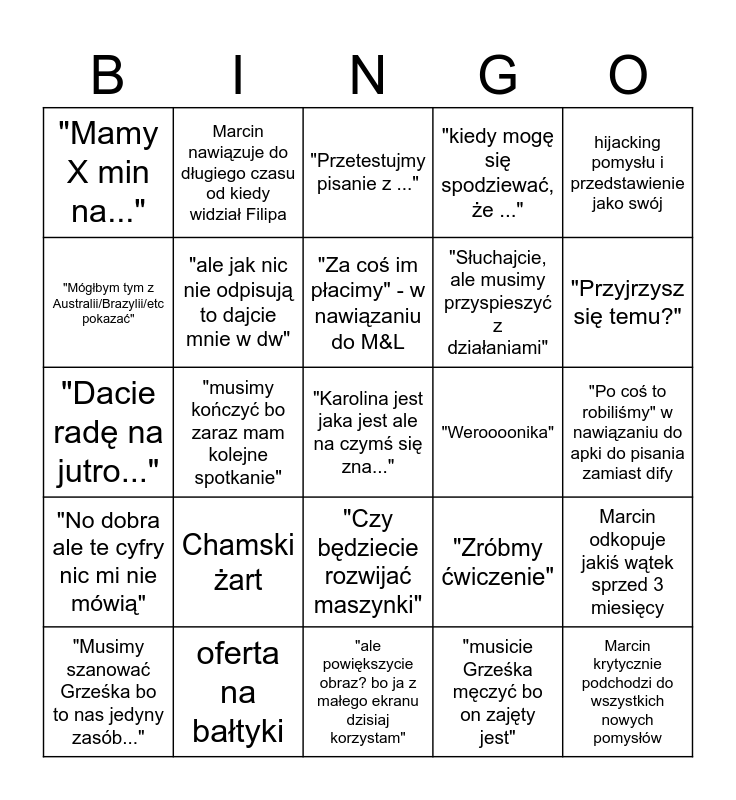 | B | I | N | G | O |
|---|---|---|---|---|
| "Mamy X min na..." | Marcin nawiązuje do długiego czasu od kiedy widział Filipa | "Przetestujmy pisanie z ..." | "kiedy mogę się spodziewać, że ..." | hijacking pomysłu i przedstawienie jako swój |
| "Mógłbym tym z Australii/Brazylii/etc pokazać" | "ale jak nic nie odpisują to dajcie mnie w dw" | "Za coś im płacimy" - w nawiązaniu do M&L | "Słuchajcie, ale musimy przyspieszyć z działaniami" | "Przyjrzysz się temu?" |
| "Dacie radę na jutro..." | "musimy kończyć bo zaraz mam kolejne spotkanie" | "Karolina jest jaka jest ale na czymś się zna..." | "Weroooonika" | "Po coś to robiliśmy" w nawiązaniu do apki do pisania zamiast dify |
| "No dobra ale te cyfry nic mi nie mówią" | Chamski żart | "Czy będziecie rozwijać maszynki" | "Zróbmy ćwiczenie" | Marcin odkopuje jakiś wątek sprzed 3 miesięcy |
| "Musimy szanować Grześka bo to nas jedyny zasób..." | oferta na bałtyki | "ale powiększycie obraz? bo ja z małego ekranu dzisiaj korzystam" | "musicie Grześka męczyć bo on zajęty jest" | Marcin krytycznie podchodzi do wszystkich nowych pomysłów |